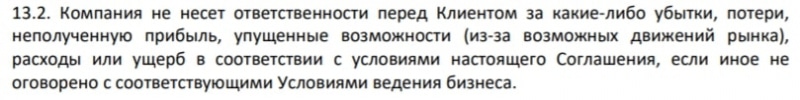 13.2. Компания не несет ответственности перед Клиентом за какие-либо убытки, потери, неполученную прибыль, упущенные возможности (из-за возможных движений рынка), расходы или ущерб в соответствии с условиями настоящего Соглашения, если иное не оговорено с соответствующими Условиями ведения бизнеса.